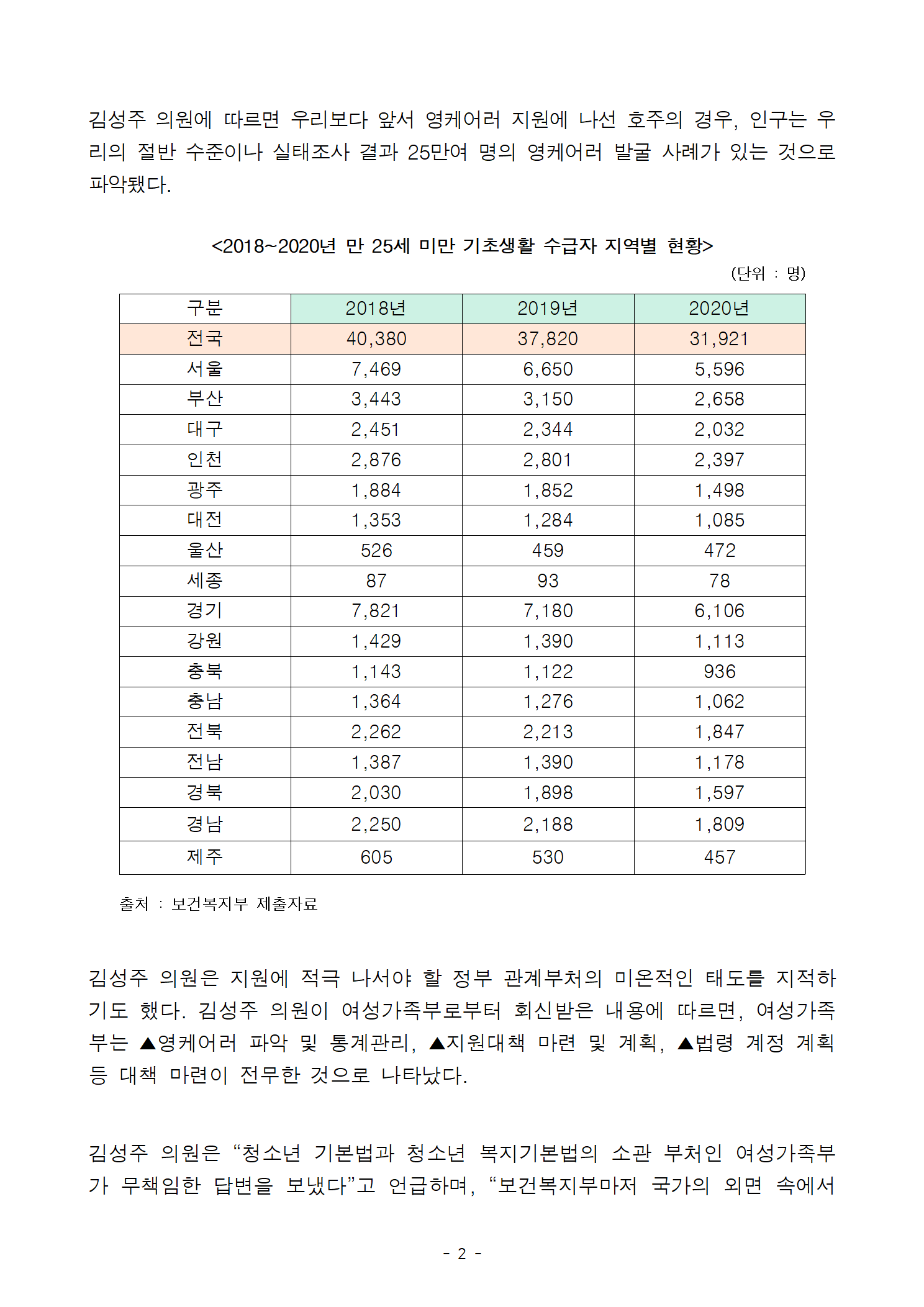 김성주 의원에 따르면 우리보다 앞서 영케어러 지원에 나선 호주의 경우, 인구는 우리의 절반 수준이나 실태조사 결과 25만여 명의 영케어러 발굴 사례가 있는 것으로 파악됐다.

<2018~2020년 만 25세 미만 기초생활 수급자 지역별 현황>

(단위 : 명)

| 구분 | 2018년 | 2019년 | 2020년 |
|---|---|---|---|
| 전국 | 40,380 | 37,820 | 31,921 |
| 서울 | 7,469 | 6,650 | 5,596 |
| 부산 | 3,443 | 3,150 | 2,658 |
| 대구 | 2,451 | 2,344 | 2,032 |
| 인천 | 2,876 | 2,801 | 2,397 |
| 광주 | 1,884 | 1,852 | 1,498 |
| 대전 | 1,353 | 1,284 | 1,085 |
| 울산 | 526 | 459 | 472 |
| 세종 | 87 | 93 | 78 |
| 경기 | 7,821 | 7,180 | 6,106 |
| 강원 | 1,429 | 1,390 | 1,113 |
| 충북 | 1,143 | 1,122 | 936 |
| 충남 | 1,364 | 1,276 | 1,062 |
| 전북 | 2,262 | 2,213 | 1,847 |
| 전남 | 1,387 | 1,390 | 1,178 |
| 경북 | 2,030 | 1,898 | 1,597 |
| 경남 | 2,250 | 2,188 | 1,809 |
| 제주 | 605 | 530 | 457 |

출처 : 보건복지부 제출자료

김성주 의원은 지원에 적극 나서야 할 정부 관계부처의 미온적인 태도를 지적하기도 했다. 김성주 의원이 여성가족부로부터 회신받은 내용에 따르면, 여성가족부는 ▲영케어러 파악 및 통계관리, ▲지원대책 마련 및 계획, ▲법령 계정 계획 등 대책 마련이 전무한 것으로 나타났다.

김성주 의원은 “청소년 기본법과 청소년 복지기본법의 소관 부처인 여성가족부가 무책임한 답변을 보냈다”고 언급하며, “보건복지부마저 국가의 외면 속에서

- 2 -